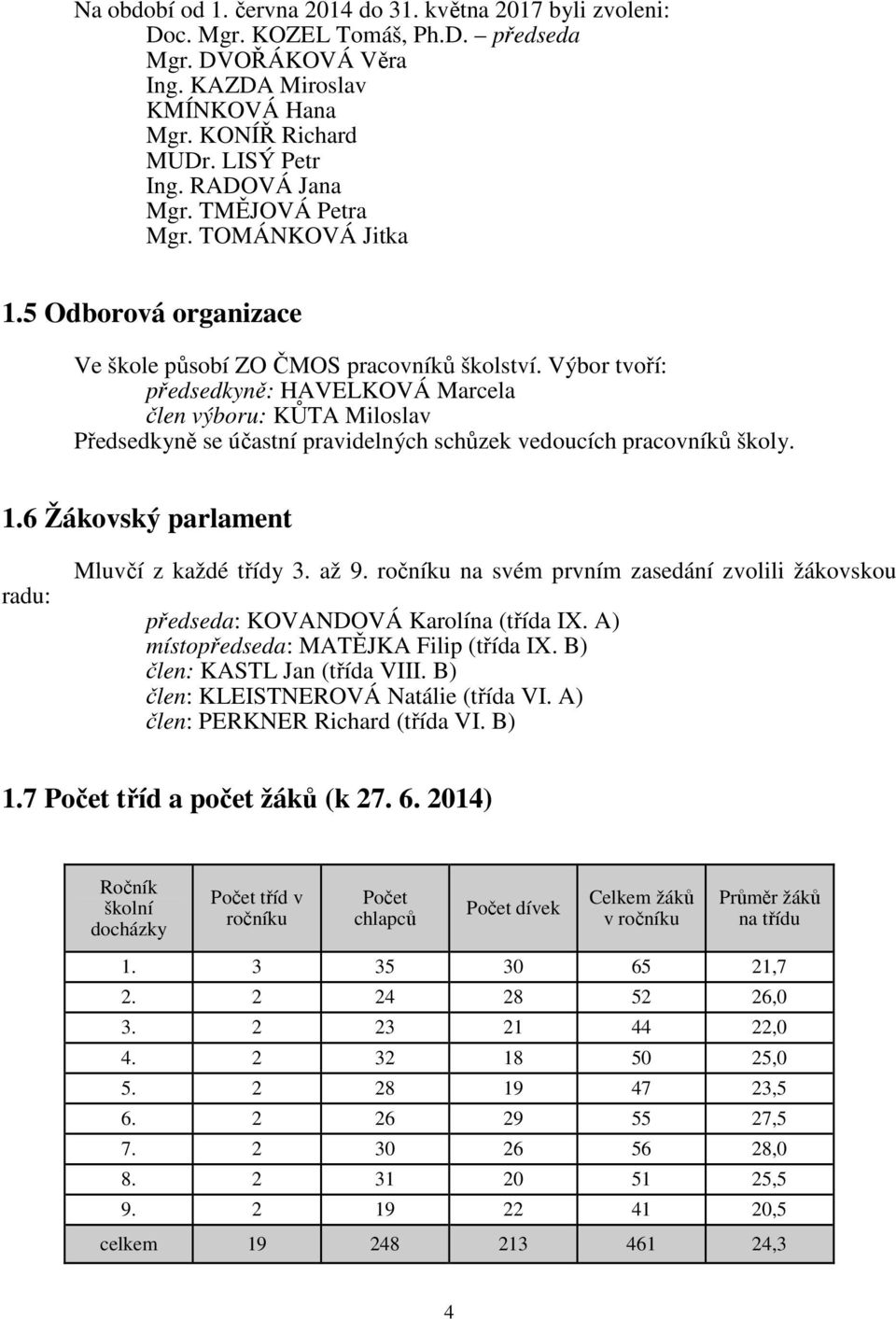 Na období od 1. června 2014 do 31. května 2017 byli zvoleni:
Doc. Mgr. KOZEL Tomáš, Ph.D. – předseda
Mgr. DVOŘÁKOVÁ Věra
Ing. KAZDA Miroslav
KMÍNKOVÁ Hana
Mgr. KONÍŘ Richard
MUDr. LISÝ Petr
Ing. RADOVÁ Jana
Mgr. TMĚJOVÁ Petra
Mgr. TOMÁNKOVÁ Jitka

1.5 Odborová organizace

Ve škole působí ZO ČMOS pracovníků školství. Výbor tvoří:
předsedkyně: HAVELKOVÁ Marcela
člen výboru: KŮTA Miloslav
Předsedkyně se účastní pravidelných schůzek vedoucích pracovníků školy.

1.6 Žákovský parlament

Mluvčí z každé třídy 3. až 9. ročníku na svém prvním zasedání zvolili žákovskou radu:
předseda: KOVANDOVÁ Karolína (třída IX. A)
místopředseda: MATĚJKA Filip (třída IX. B)
člen: KASTL Jan (třída VIII. B)
člen: KLEISTNEROVÁ Natálie (třída VI. A)
člen: PERKNER Richard (třída VI. B)

1.7 Počet tříd a počet žáků (k 27. 6. 2014)

| Ročník školní docházky | Počet tříd v ročníku | Počet chlapců | Počet dívek | Celkem žáků v ročníku | Průměr žáků na třídu |
|---|---|---|---|---|---|
| 1. | 3 | 35 | 30 | 65 | 21,7 |
| 2. | 2 | 24 | 28 | 52 | 26,0 |
| 3. | 2 | 23 | 21 | 44 | 22,0 |
| 4. | 2 | 32 | 18 | 50 | 25,0 |
| 5. | 2 | 28 | 19 | 47 | 23,5 |
| 6. | 2 | 26 | 29 | 55 | 27,5 |
| 7. | 2 | 30 | 26 | 56 | 28,0 |
| 8. | 2 | 31 | 20 | 51 | 25,5 |
| 9. | 2 | 19 | 22 | 41 | 20,5 |
| celkem | 19 | 248 | 213 | 461 | 24,3 |

4